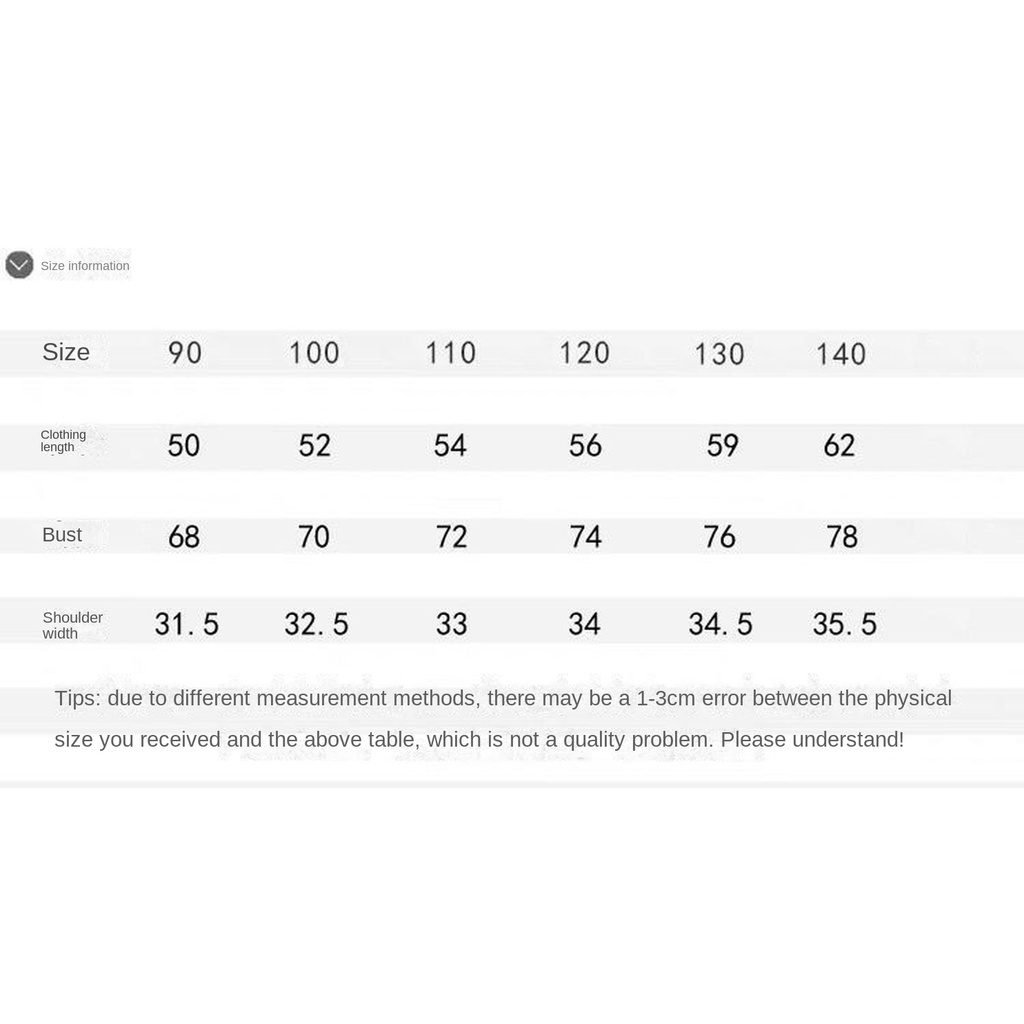 Size information

| Size | 90 | 100 | 110 | 120 | 130 | 140 |
|---|---|---|---|---|---|---|
| Clothing length | 50 | 52 | 54 | 56 | 59 | 62 |
| Bust | 68 | 70 | 72 | 74 | 76 | 78 |
| Shoulder width | 31. 5 | 32. 5 | 33 | 34 | 34. 5 | 35. 5 |

Tips: due to different measurement methods, there may be a 1-3cm error between the physical size you received and the above table, which is not a quality problem. Please understand!